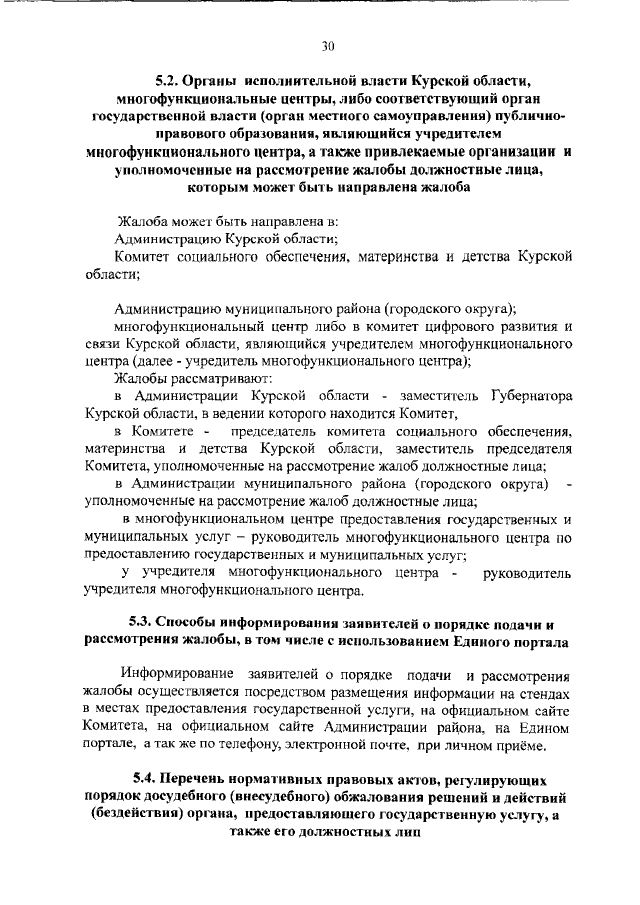 30

5.2. Органы исполнительной власти Курской области, многофункциональные центры, либо соответствующий орган государственной власти (орган местного самоуправления) публично-правового образования, являющийся учредителем многофункционального центра, а также привлекаемые организации и уполномоченные на рассмотрение жалобы должностные лица, которым может быть направлена жалоба

Жалоба может быть направлена в:
Администрацию Курской области;
Комитет социального обеспечения, материнства и детства Курской области;

Администрацию муниципального района (городского округа);
многофункциональный центр либо в комитет цифрового развития и связи Курской области, являющийся учредителем многофункционального центра (далее - учредитель многофункционального центра);
Жалобы рассматривают:
в Администрации Курской области - заместитель Губернатора Курской области, в ведении которого находится Комитет,
в Комитете - председатель комитета социального обеспечения, материнства и детства Курской области, заместитель председателя Комитета, уполномоченные на рассмотрение жалоб должностные лица;
в Администрации муниципального района (городского округа) - уполномоченные на рассмотрение жалоб должностные лица;
в многофункциональном центре предоставления государственных и муниципальных услуг – руководитель многофункционального центра по предоставлению государственных и муниципальных услуг;
у учредителя многофункционального центра - руководитель учредителя многофункционального центра.

5.3. Способы информирования заявителей о порядке подачи и рассмотрения жалобы, в том числе с использованием Единого портала

Информирование заявителей о порядке подачи и рассмотрения жалобы осуществляется посредством размещения информации на стендах в местах предоставления государственной услуги, на официальном сайте Комитета, на официальном сайте Администрации района, на Едином портале, а так же по телефону, электронной почте, при личном приёме.

5.4. Перечень нормативных правовых актов, регулирующих порядок досудебного (внесудебного) обжалования решений и действий (бездействия) органа, предоставляющего государственную услугу, а также его должностных лиц